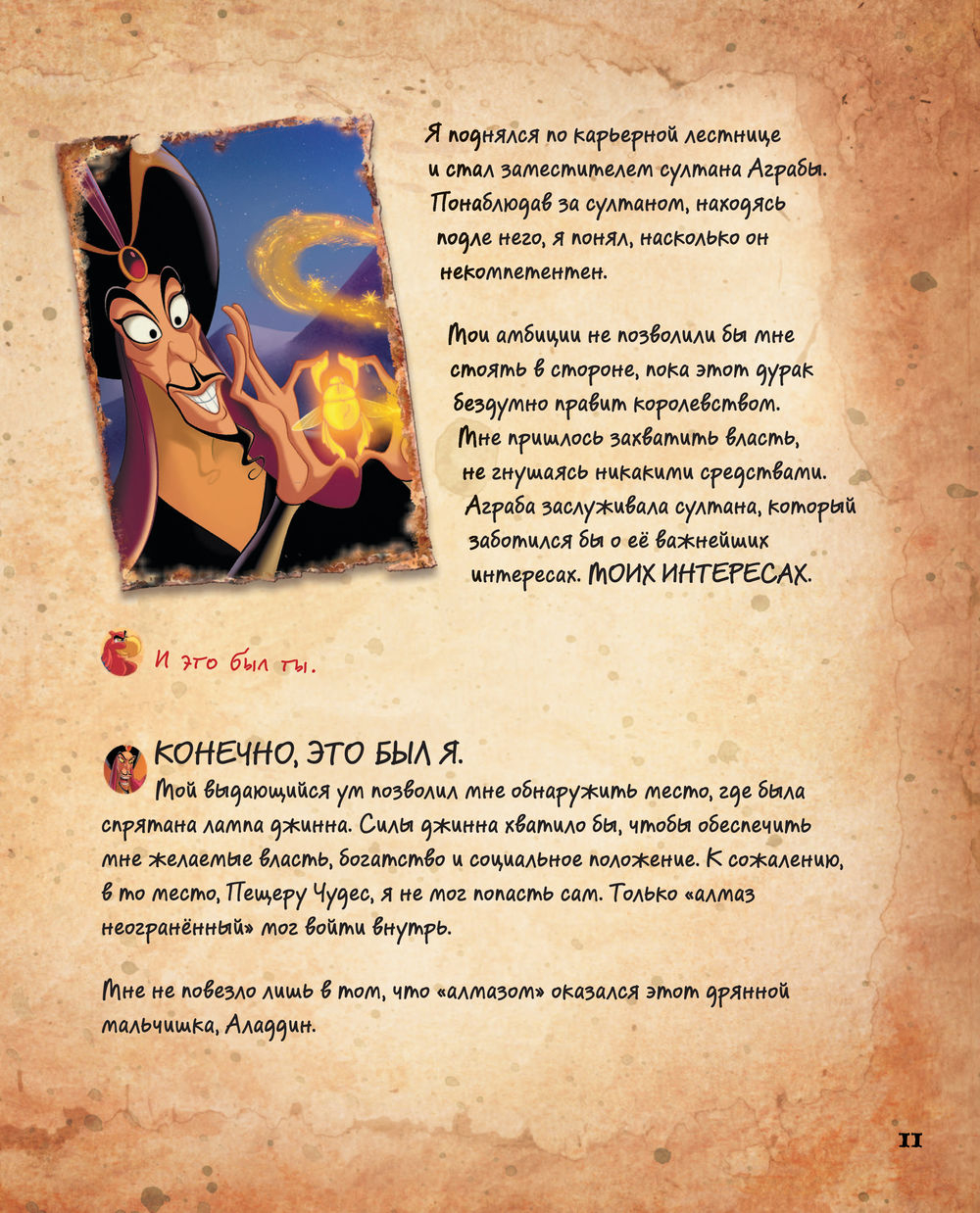 Я поднялся по карьерной лестнице и стал заместителем султана Аграбы. Понаблюдав за султаном, находясь подле него, я понял, насколько он некомпетентен.

Мои амбиции не позволили бы мне стоять в стороне, пока этот дурак бездумно правит королевством. Мне пришлось захватить власть, не гнушаясь никакими средствами. Аграба заслуживала султана, который заботился бы о её важнейших интересах. МОИХ ИНТЕРЕСАХ.

И это был ты.

КОНЕЧНО, ЭТО БЫЛ Я.
Мой выдающийся ум позволил мне обнаружить место, где была спрятана лампа джинна. Силы джинна хватило бы, чтобы обеспечить мне желаемые власть, богатство и социальное положение. К сожалению, в то место, Пещеру Чудес, я не мог попасть сам. Только «алмаз неогранённый» мог войти внутрь.

Мне не повезло лишь в том, что «алмазом» оказался этот дрянной мальчишка, Аладдин.

11